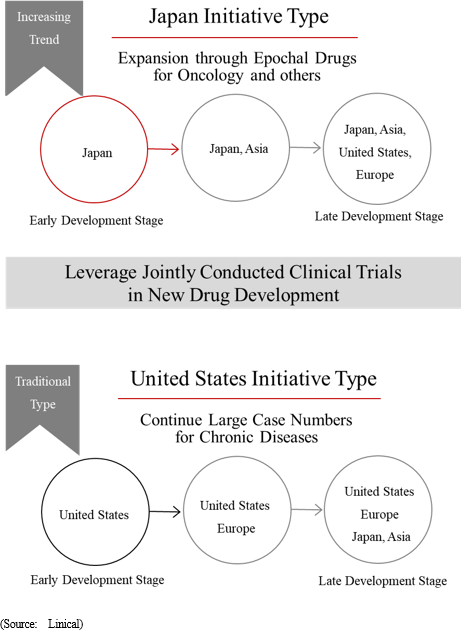 Increasing Trend

Japan Initiative Type

Expansion through Epochal Drugs for Oncology and others

Japan

Japan, Asia

Japan, Asia, United States, Europe

Early Development Stage

Late Development Stage

Leverage Jointly Conducted Clinical Trials in New Drug Development

Traditional Type

United States Initiative Type

Continue Large Case Numbers for Chronic Diseases

United States

United States Europe

United States Europe Japan, Asia

Early Development Stage

Late Development Stage

(Source: Linical)